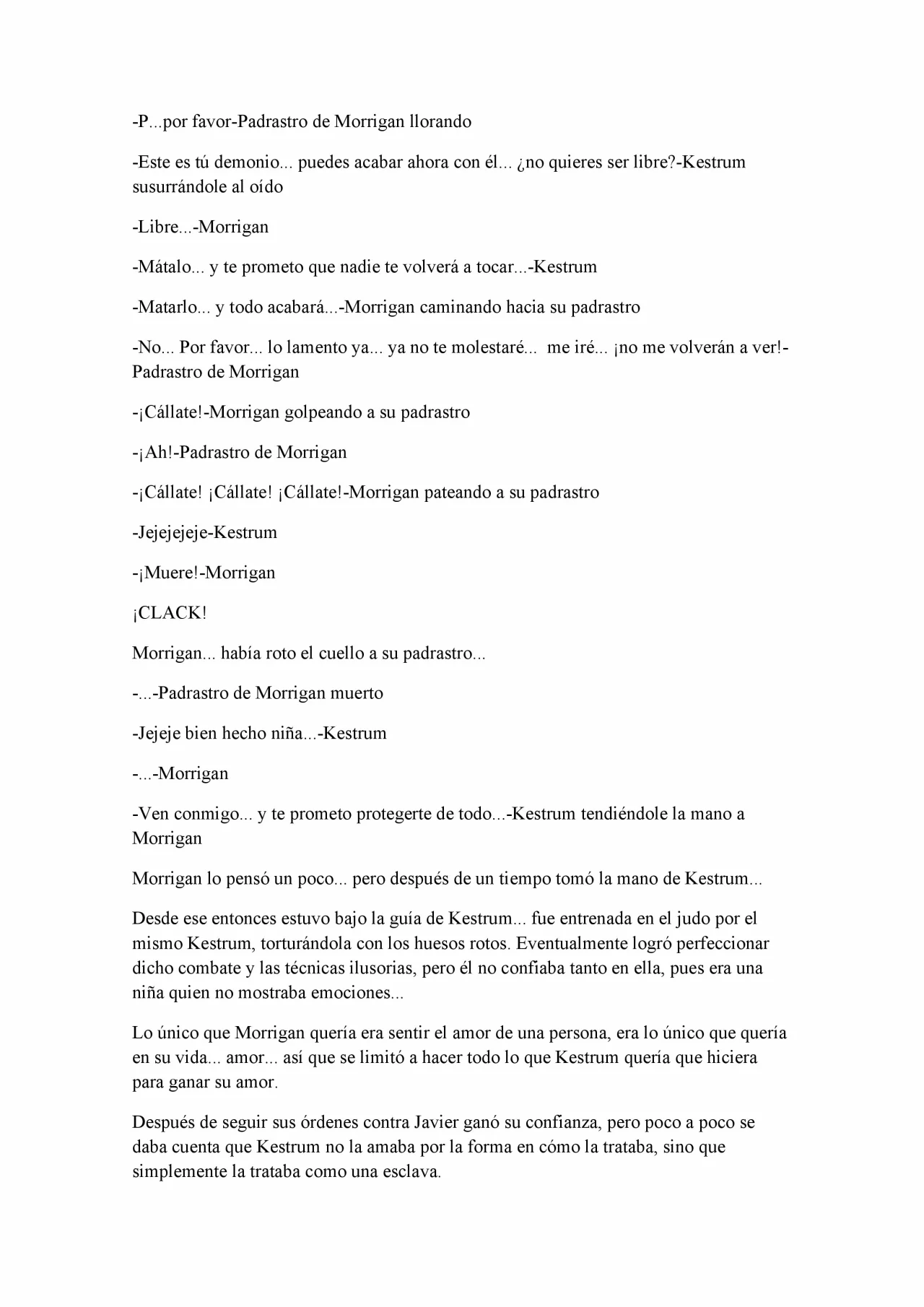 -P...por favor-Padrastro de Morrigan llorando

-Este es tú demonio... puedes acabar ahora con él... ¿no quieres ser libre?-Kestrum susurrándole al oído

-Libre...-Morrigan

-Mátalo... y te prometo que nadie te volverá a tocar...-Kestrum

-Matarlo... y todo acabará...-Morrigan caminando hacia su padrastro

-No... Por favor... lo lamento ya... ya no te molestaré... me iré... ¡no me volverán a ver!-Padrastro de Morrigan

-¡Cállate!-Morrigan golpeando a su padrastro

-¡Ah!-Padrastro de Morrigan

-¡Cállate! ¡Cállate! ¡Cállate!-Morrigan pateando a su padrastro

-Jejejejeje-Kestrum

-¡Muere!-Morrigan

¡CLACK!

Morrigan... había roto el cuello a su padrastro...

-...-Padrastro de Morrigan muerto

-Jejeje bien hecho niña...-Kestrum

-...-Morrigan

-Ven conmigo... y te prometo protegerte de todo...-Kestrum tendiéndole la mano a Morrigan

Morrigan lo pensó un poco... pero después de un tiempo tomó la mano de Kestrum...

Desde ese entonces estuvo bajo la guía de Kestrum... fue entrenada en el judo por el mismo Kestrum, torturándola con los huesos rotos. Eventualmente logró perfeccionar dicho combate y las técnicas ilusorias, pero él no confiaba tanto en ella, pues era una niña quien no mostraba emociones...

Lo único que Morrigan quería era sentir el amor de una persona, era lo único que quería en su vida... amor... así que se limitó a hacer todo lo que Kestrum quería que hiciera para ganar su amor.

Después de seguir sus órdenes contra Javier ganó su confianza, pero poco a poco se daba cuenta que Kestrum no la amaba por la forma en cómo la trataba, sino que simplemente la trataba como una esclava.